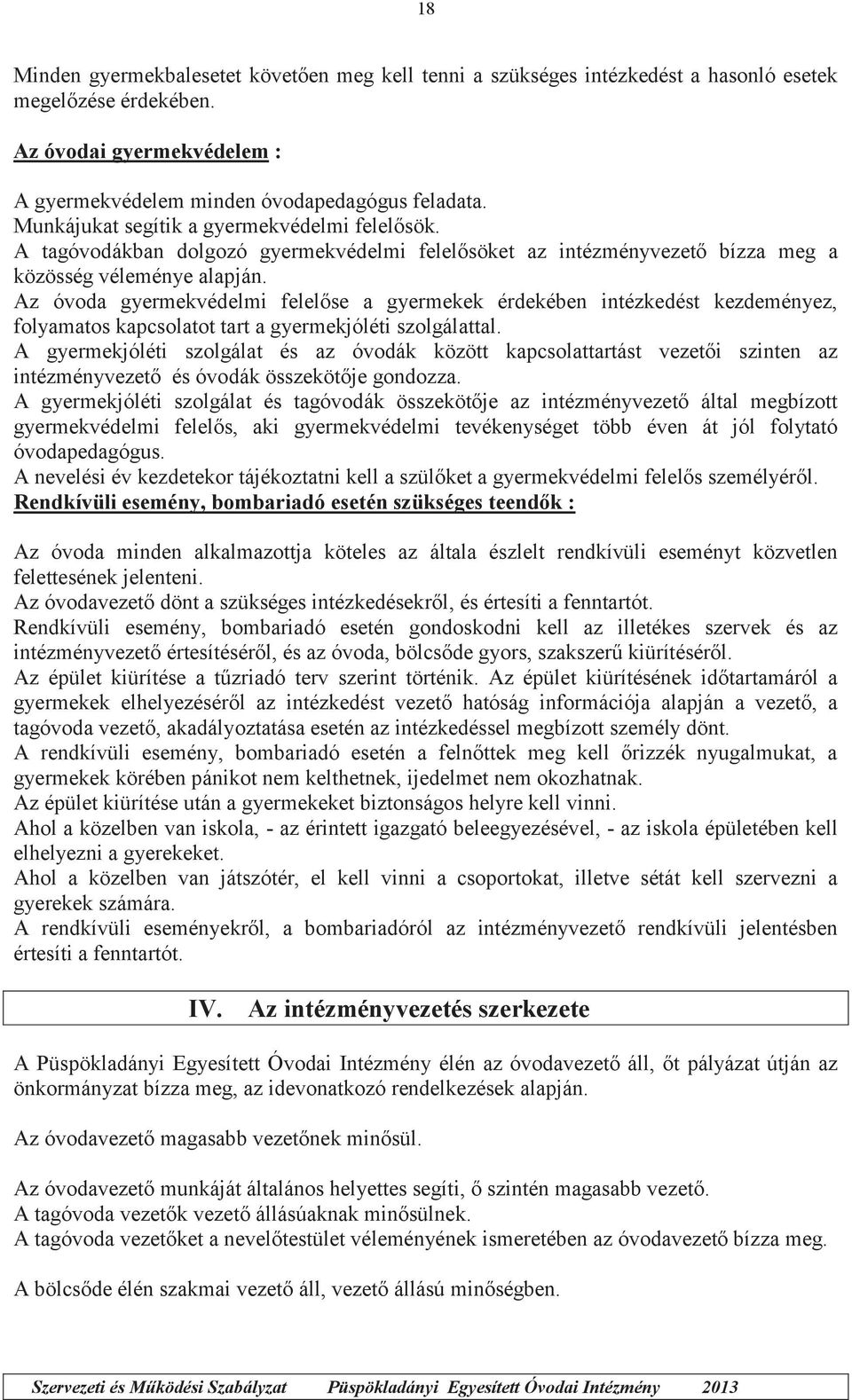 18

Minden gyermekbalesetet követően meg kell tenni a szükséges intézkedést a hasonló esetek megelőzése érdekében.

Az óvodai gyermekvédelem :

A gyermekvédelem minden óvodapedagógus feladata.
Munkájukat segítik a gyermekvédelmi felelősök.
A tagóvodákban dolgozó gyermekvédelmi felelősöket az intézményvezető bízza meg a közösség véleménye alapján.
Az óvoda gyermekvédelmi felelőse a gyermekek érdekében intézkedést kezdeményez, folyamatos kapcsolatot tart a gyermekjóléti szolgálattal.
A gyermekjóléti szolgálat és az óvodák között kapcsolattartást vezetői szinten az intézményvezető és óvodák összekötője gondozza.
A gyermekjóléti szolgálat és tagóvodák összekötője az intézményvezető által megbízott gyermekvédelmi felelős, aki gyermekvédelmi tevékenységet több éven át jól folytató óvodapedagógus.
A nevelési év kezdetekor tájékoztatni kell a szülőket a gyermekvédelmi felelős személyéről.
Rendkívüli esemény, bombariadó esetén szükséges teendők :

Az óvoda minden alkalmazottja köteles az általa észlelt rendkívüli eseményt közvetlen felettesének jelenteni.
Az óvodavezető dönt a szükséges intézkedésekről, és értesíti a fenntartót.
Rendkívüli esemény, bombariadó esetén gondoskodni kell az illetékes szervek és az intézményvezető értesítéséről, és az óvoda, bölcsőde gyors, szakszerű kiürítéséről.
Az épület kiürítése a tűzriadó terv szerint történik. Az épület kiürítésének időtartamáról a gyermekek elhelyezéséről az intézkedést vezető hatóság információja alapján a vezető, a tagóvoda vezető, akadályoztatása esetén az intézkedéssel megbízott személy dönt.
A rendkívüli esemény, bombariadó esetén a felnőttek meg kell őrizzék nyugalmukat, a gyermekek körében pánikot nem kelthetnek, ijedelmet nem okozhatnak.
Az épület kiürítése után a gyermekeket biztonságos helyre kell vinni.
Ahol a közelben van iskola, - az érintett igazgató beleegyezésével, - az iskola épületében kell elhelyezni a gyerekeket.
Ahol a közelben van játszótér, el kell vinni a csoportokat, illetve sétát kell szervezni a gyerekek számára.
A rendkívüli eseményekről, a bombariadóról az intézményvezető rendkívüli jelentésben értesíti a fenntartót.

IV. Az intézményvezetés szerkezete

A Püspökladányi Egyesített Óvodai Intézmény élén az óvodavezető áll, őt pályázat útján az önkormányzat bízza meg, az idevonatkozó rendelkezések alapján.

Az óvodavezető magasabb vezetőnek minősül.

Az óvodavezető munkáját általános helyettes segíti, ő szintén magasabb vezető.
A tagóvoda vezetők vezető állásúaknak minősülnek.
A tagóvoda vezetőket a nevelőtestület véleményének ismeretében az óvodavezető bízza meg.

A bölcsőde élén szakmai vezető áll, vezető állású minőségben.

Szervezeti és Működési Szabályzat Püspökladányi Egyesített Óvodai Intézmény 2013